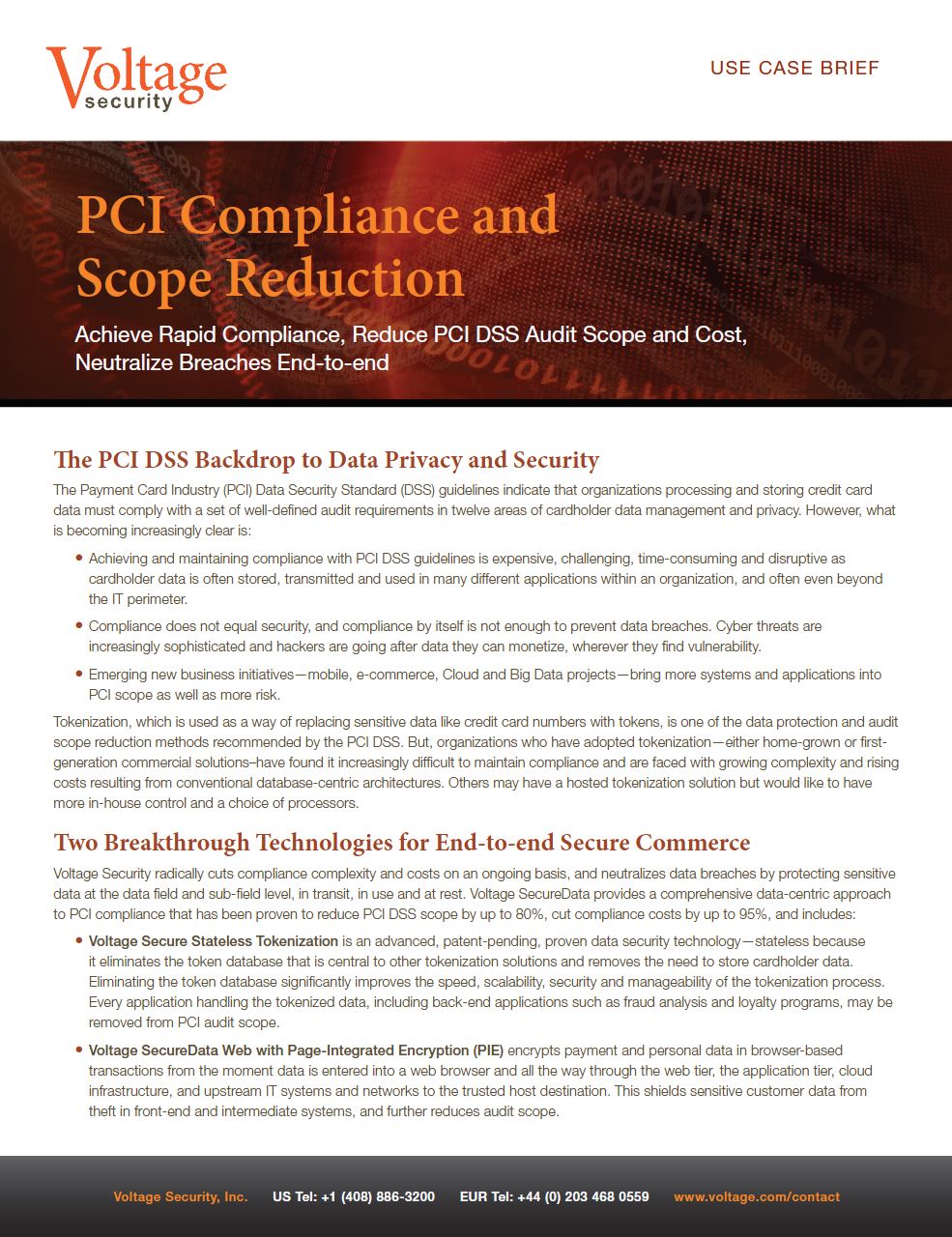 Voltage security

USE CASE BRIEF

PCI Compliance and Scope Reduction

Achieve Rapid Compliance, Reduce PCI DSS Audit Scope and Cost, Neutralize Breaches End-to-end

The PCI DSS Backdrop to Data Privacy and Security

The Payment Card Industry (PCI) Data Security Standard (DSS) guidelines indicate that organizations processing and storing credit card data must comply with a set of well-defined audit requirements in twelve areas of cardholder data management and privacy. However, what is becoming increasingly clear is:

• Achieving and maintaining compliance with PCI DSS guidelines is expensive, challenging, time-consuming and disruptive as cardholder data is often stored, transmitted and used in many different applications within an organization, and often even beyond the IT perimeter.

• Compliance does not equal security, and compliance by itself is not enough to prevent data breaches. Cyber threats are increasingly sophisticated and hackers are going after data they can monetize, wherever they find vulnerability.

• Emerging new business initiatives—mobile, e-commerce, Cloud and Big Data projects—bring more systems and applications into PCI scope as well as more risk.

Tokenization, which is used as a way of replacing sensitive data like credit card numbers with tokens, is one of the data protection and audit scope reduction methods recommended by the PCI DSS. But, organizations who have adopted tokenization—either home-grown or first-generation commercial solutions–have found it increasingly difficult to maintain compliance and are faced with growing complexity and rising costs resulting from conventional database-centric architectures. Others may have a hosted tokenization solution but would like to have more in-house control and a choice of processors.

Two Breakthrough Technologies for End-to-end Secure Commerce

Voltage Security radically cuts compliance complexity and costs on an ongoing basis, and neutralizes data breaches by protecting sensitive data at the data field and sub-field level, in transit, in use and at rest. Voltage SecureData provides a comprehensive data-centric approach to PCI compliance that has been proven to reduce PCI DSS scope by up to 80%, cut compliance costs by up to 95%, and includes:

• Voltage Secure Stateless Tokenization is an advanced, patent-pending, proven data security technology—stateless because it eliminates the token database that is central to other tokenization solutions and removes the need to store cardholder data. Eliminating the token database significantly improves the speed, scalability, security and manageability of the tokenization process. Every application handling the tokenized data, including back-end applications such as fraud analysis and loyalty programs, may be removed from PCI audit scope.

• Voltage SecureData Web with Page-Integrated Encryption (PIE) encrypts payment and personal data in browser-based transactions from the moment data is entered into a web browser and all the way through the web tier, the application tier, cloud infrastructure, and upstream IT systems and networks to the trusted host destination. This shields sensitive customer data from theft in front-end and intermediate systems, and further reduces audit scope.

Voltage Security, Inc. US Tel: +1 (408) 886-3200 EUR Tel: +44 (0) 203 468 0559 www.voltage.com/contact